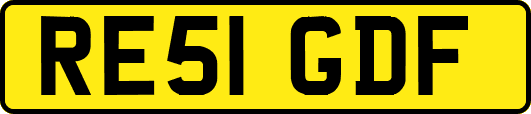 RE51 GDF